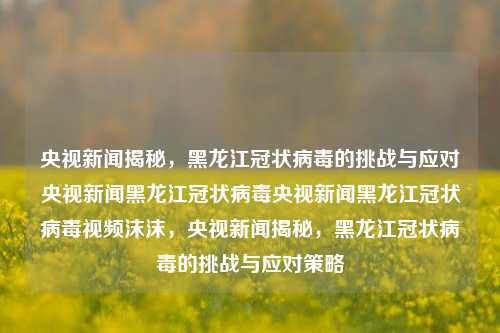 央视新闻揭秘，黑龙江冠状病毒的挑战与应对央视新闻黑龙江冠状病毒央视新闻黑龙江冠状病毒视频沫沫，央视新闻揭秘，黑龙江冠状病毒的挑战与应对策略